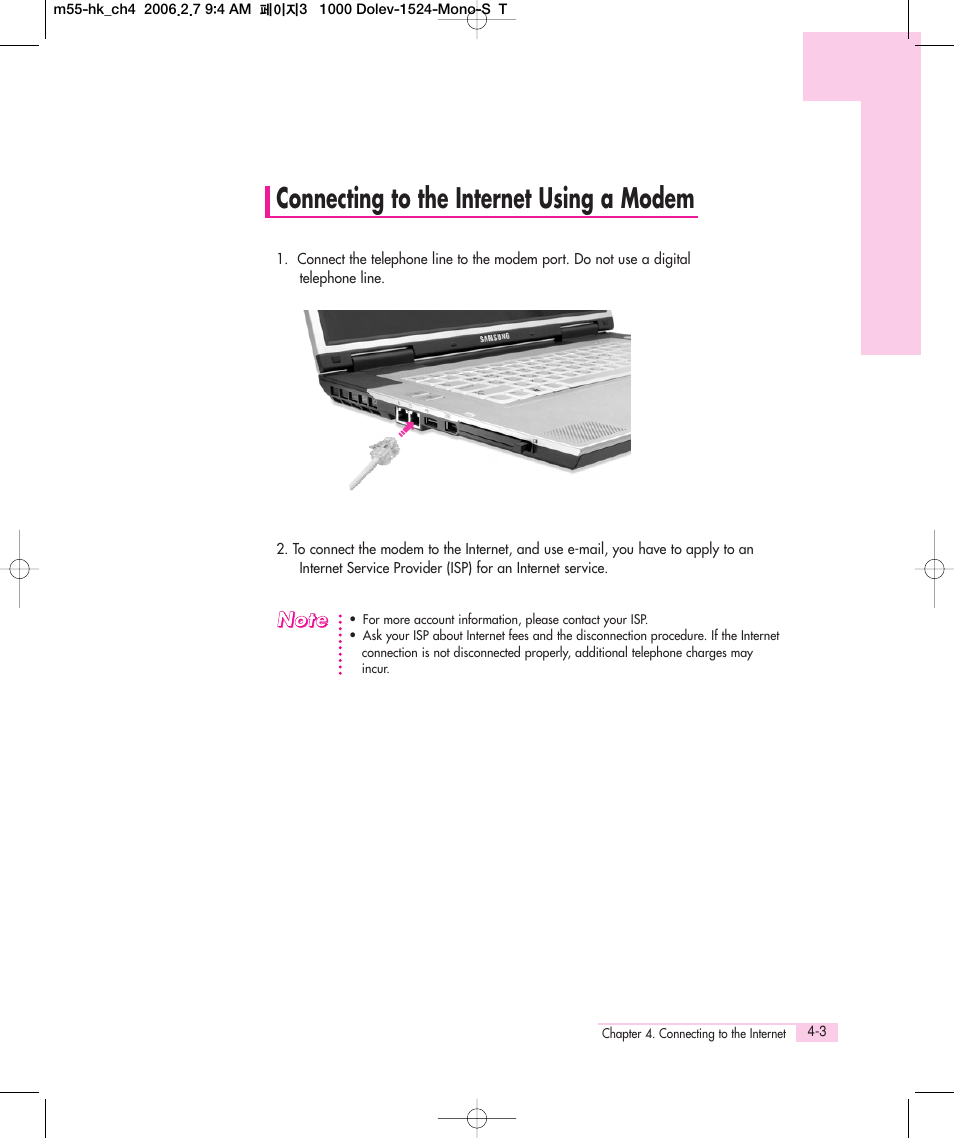 m55-hk_ch4 2006.2.7 9:4 AM 페이지3 1000 Dolev-1524-Mono-S T

Connecting to the Internet Using a Modem

1. Connect the telephone line to the modem port. Do not use a digital telephone line.

SAMSUNG

2. To connect the modem to the Internet, and use e-mail, you have to apply to an Internet Service Provider (ISP) for an Internet service.

Note

• For more account information, please contact your ISP.
• Ask your ISP about Internet fees and the disconnection procedure. If the Internet connection is not disconnected properly, additional telephone charges may incur.

Chapter 4. Connecting to the Internet 4-3